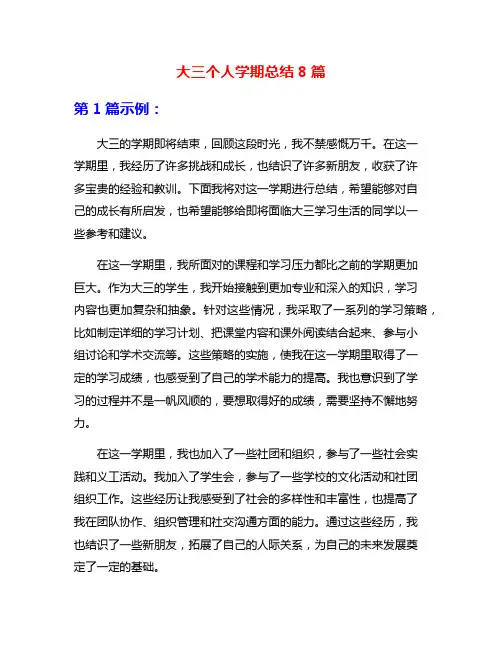 大三个人学期总结 8 篇

第 1 篇示例：

大三的学期即将结束，回顾这段时光，我不禁感慨万千。在这一学期里，我经历了许多挑战和成长，也结识了许多新朋友，收获了许多宝贵的经验和教训。下面我将对这一学期进行总结，希望能够对自己的成长有所启发，也希望能够给即将面临大三学习生活的同学以一些参考和建议。

在这一学期里，我所面对的课程和学习压力都比之前的学期更加巨大。作为大三的学生，我开始接触到更加专业和深入的知识，学习内容也更加复杂和抽象。针对这些情况，我采取了一系列的学习策略，比如制定详细的学习计划、把课堂内容和课外阅读结合起来、参与小组讨论和学术交流等。这些策略的实施，使我在这一学期里取得了一定的学习成绩，也感受到了自己的学术能力的提高。我也意识到了学习的过程并不是一帆风顺的，要想取得好的成绩，需要坚持不懈地努力。

在这一学期里，我也加入了一些社团和组织，参与了一些社会实践和义工活动。我加入了学生会，参与了一些学校的文化活动和社团组织工作。这些经历让我感受到了社会的多样性和丰富性，也提高了我在团队协作、组织管理和社交沟通方面的能力。通过这些经历，我也结识了一些新朋友，拓展了自己的人际关系，为自己的未来发展奠定了一定的基础。